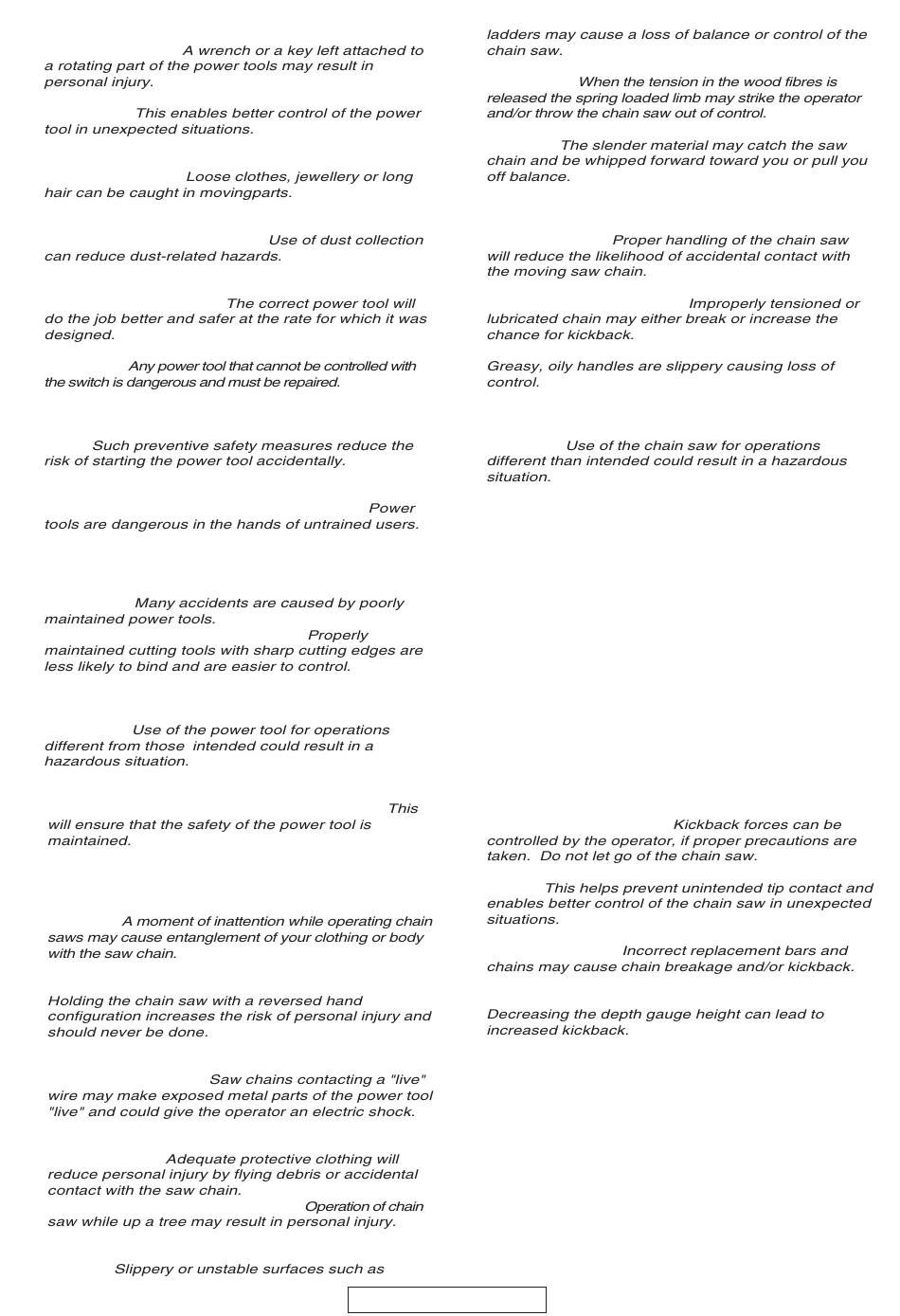 A wrench or a key left attached to a rotating part of the power tools may result in personal injury.

This enables better control of the power tool in unexpected situations.

Loose clothes, jewellery or long hair can be caught in movingparts.

Use of dust collection can reduce dust-related hazards.

The correct power tool will do the job better and safer at the rate for which it was designed.

Any power tool that cannot be controlled with the switch is dangerous and must be repaired.

Such preventive safety measures reduce the risk of starting the power tool accidentally.

Power tools are dangerous in the hands of untrained users.

Many accidents are caused by poorly maintained power tools.

Properly maintained cutting tools with sharp cutting edges are less likely to bind and are easier to control.

Use of the power tool for operations different from those intended could result in a hazardous situation.

This will ensure that the safety of the power tool is maintained.

A moment of inattention while operating chain saws may cause entanglement of your clothing or body with the saw chain.

Holding the chain saw with a reversed hand configuration increases the risk of personal injury and should never be done.

Saw chains contacting a "live" wire may make exposed metal parts of the power tool "live" and could give the operator an electric shock.

Adequate protective clothing will reduce personal injury by flying debris or accidental contact with the saw chain.

Operation of chain saw while up a tree may result in personal injury.

Slippery or unstable surfaces such as ladders may cause a loss of balance or control of the chain saw.

When the tension in the wood fibres is released the spring loaded limb may strike the operator and/or throw the chain saw out of control.

The slender material may catch the saw chain and be whipped forward toward you or pull you off balance.

Proper handling of the chain saw will reduce the likelihood of accidental contact with the moving saw chain.

Improperly tensioned or lubricated chain may either break or increase the chance for kickback.

Greasy, oily handles are slippery causing loss of control.

Use of the chain saw for operations different than intended could result in a hazardous situation.

Kickback forces can be controlled by the operator, if proper precautions are taken. Do not let go of the chain saw.

This helps prevent unintended tip contact and enables better control of the chain saw in unexpected situations.

Incorrect replacement bars and chains may cause chain breakage and/or kickback.

Decreasing the depth gauge height can lead to increased kickback.